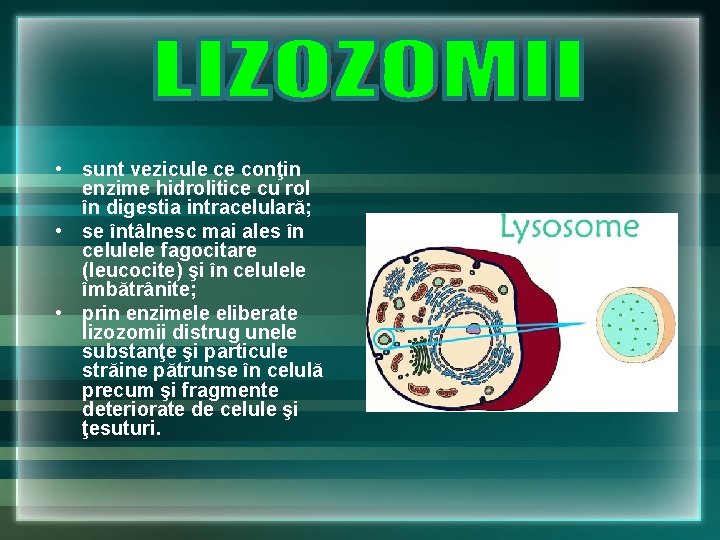 LIZOZOMII

• sunt vezicule ce conţin enzime hidrolitice cu rol în digestia intracelulară;
• se întâlnesc mai ales în celulele fagocitare (leucocite) şi în celulele îmbătrânite;
• prin enzimele eliberate lizozomii distrug unele substanţe şi particule străine pătrunse în celulă precum şi fragmente deteriorate de celule şi ţesuturi.

Lysosome